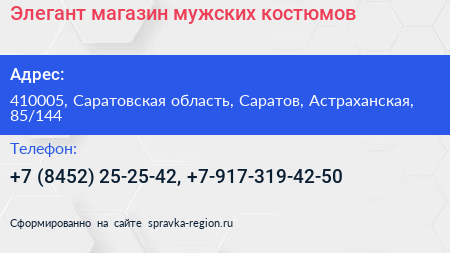 Элегант магазин мужских костюмов

Адрес:

410005, Саратовская область, Саратов, Астраханская, 85/144

Телефон:

+7 (8452) 25-25-42, +7-917-319-42-50

Сформированно на сайте spravka-region.ru